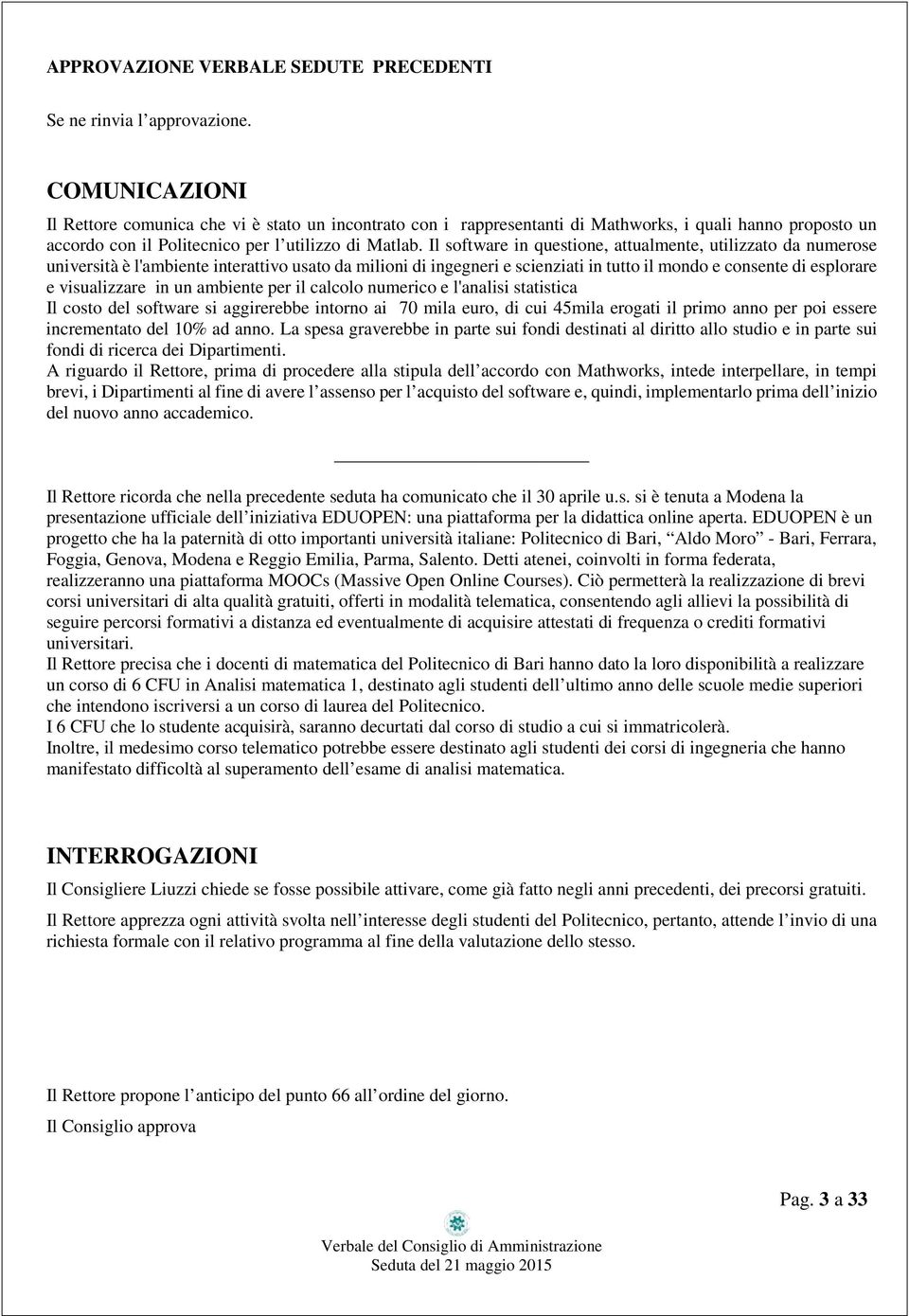 APPROVAZIONE VERBALE SEDUTE PRECEDENTI

Se ne rinvia l'approvazione.

COMUNICAZIONI

Il Rettore comunica che vi è stato un incontrato con i rappresentanti di Mathworks, i quali hanno proposto un accordo con il Politecnico per l'utilizzo di Matlab. Il software in questione, attualmente, utilizzato da numerose università è l'ambiente interattivo usato da milioni di ingegneri e scienziati in tutto il mondo e consente di esplorare e visualizzare in un ambiente per il calcolo numerico e l'analisi statistica
Il costo del software si aggirerebbe intorno ai 70 mila euro, di cui 45mila erogati il primo anno per poi essere incrementato del 10% ad anno. La spesa graverebbe in parte sui fondi destinati al diritto allo studio e in parte sui fondi di ricerca dei Dipartimenti.
A riguardo il Rettore, prima di procedere alla stipula dell'accordo con Mathworks, intede interpellare, in tempi brevi, i Dipartimenti al fine di avere l'assenso per l'acquisto del software e, quindi, implementarlo prima dell'inizio del nuovo anno accademico.

Il Rettore ricorda che nella precedente seduta ha comunicato che il 30 aprile u.s. si è tenuta a Modena la presentazione ufficiale dell'iniziativa EDUOPEN: una piattaforma per la didattica online aperta. EDUOPEN è un progetto che ha la paternità di otto importanti università italiane: Politecnico di Bari, "Aldo Moro" - Bari, Ferrara, Foggia, Genova, Modena e Reggio Emilia, Parma, Salento. Detti atenei, coinvolti in forma federata, realizzeranno una piattaforma MOOCs (Massive Open Online Courses). Ciò permetterà la realizzazione di brevi corsi universitari di alta qualità gratuiti, offerti in modalità telematica, consentendo agli allievi la possibilità di seguire percorsi formativi a distanza ed eventualmente di acquisire attestati di frequenza o crediti formativi universitari.
Il Rettore precisa che i docenti di matematica del Politecnico di Bari hanno dato la loro disponibilità a realizzare un corso di 6 CFU in Analisi matematica 1, destinato agli studenti dell'ultimo anno delle scuole medie superiori che intendono iscriversi a un corso di laurea del Politecnico.
I 6 CFU che lo studente acquisirà, saranno decurtati dal corso di studio a cui si immatricolerà.
Inoltre, il medesimo corso telematico potrebbe essere destinato agli studenti dei corsi di ingegneria che hanno manifestato difficoltà al superamento dell'esame di analisi matematica.

INTERROGAZIONI

Il Consigliere Liuzzi chiede se fosse possibile attivare, come già fatto negli anni precedenti, dei precorsi gratuiti.

Il Rettore apprezza ogni attività svolta nell'interesse degli studenti del Politecnico, pertanto, attende l'invio di una richiesta formale con il relativo programma al fine della valutazione dello stesso.

Il Rettore propone l'anticipo del punto 66 all'ordine del giorno.

Il Consiglio approva

Pag. 3 a 33

Verbale del Consiglio di Amministrazione
Seduta del 21 maggio 2015